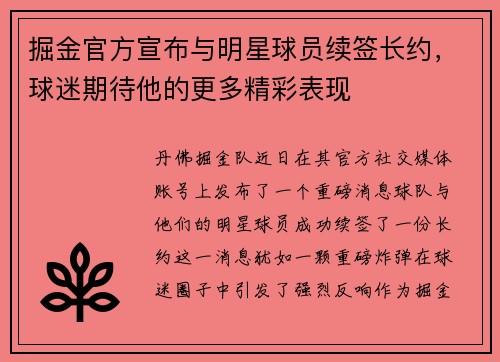 掘金官方宣布与明星球员续签长约，球迷期待他的更多精彩表现

丹佛掘金队近日在其官方社交媒体账号上发布了一个重磅消息球队与他们的明星球员成功续签了一份长约这一消息犹如一颗重磅炸弹在球迷圈子中引发了强烈反响作为掘金